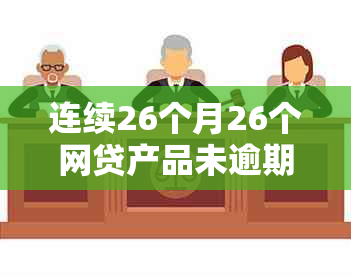 连续26个月26个网贷产品未逾期